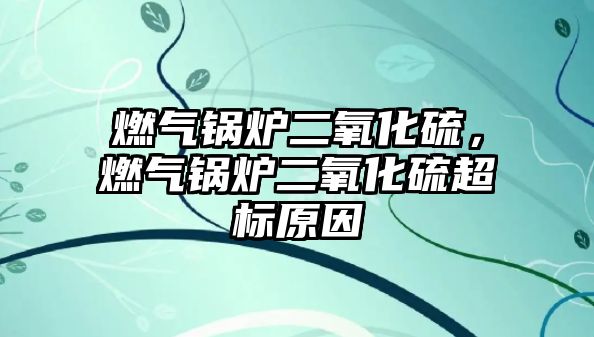 燃气锅炉二氧化硫，燃气锅炉二氧化硫超标原因